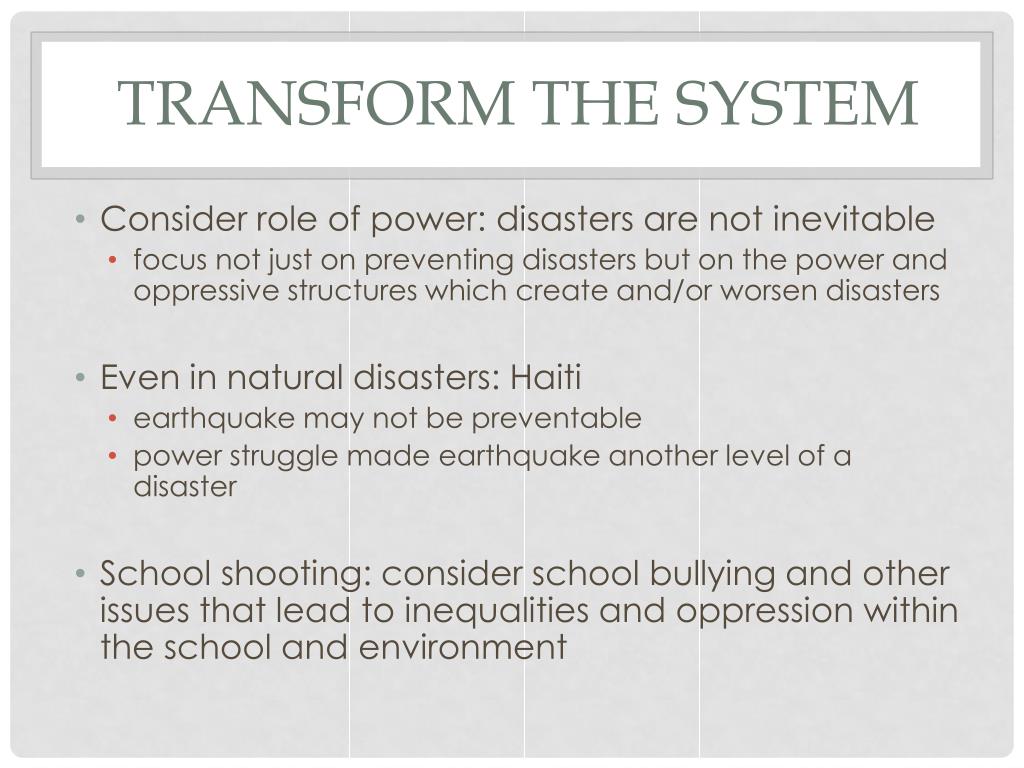 TRANSFORM THE SYSTEM

• Consider role of power: disasters are not inevitable
  • focus not just on preventing disasters but on the power and oppressive structures which create and/or worsen disasters

• Even in natural disasters: Haiti
  • earthquake may not be preventable
  • power struggle made earthquake another level of a disaster

• School shooting: consider school bullying and other issues that lead to inequalities and oppression within the school and environment